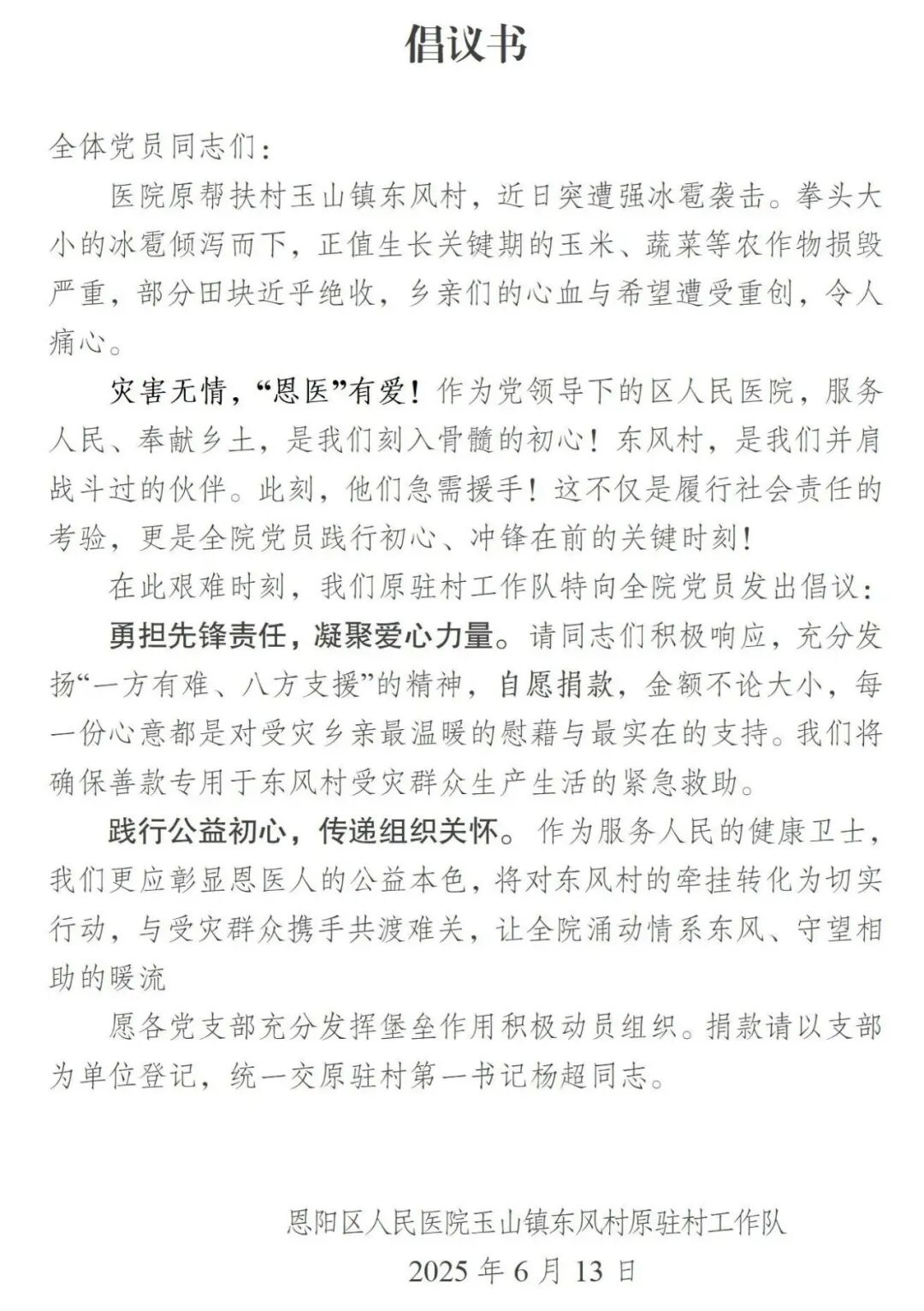 倡议书

全体党员同志们：

医院原帮扶村玉山镇东风村，近日突遭强冰雹袭击。拳头大小的冰雹倾泻而下，正值生长关键期的玉米、蔬菜等农作物损毁严重，部分田块近乎绝收，乡亲们的心血与希望遭受重创，令人痛心。

灾害无情，“恩医”有爱！作为党领导下的区人民医院，服务人民、奉献乡土，是我们刻入骨髓的初心！东风村，是我们并肩战斗过的伙伴。此刻，他们急需援手！这不仅是履行社会责任的考验，更是全院党员践行初心、冲锋在前的关键时刻！

在此艰难时刻，我们原驻村工作队特向全院党员发出倡议：

勇担先锋责任，凝聚爱心力量。请同志们积极响应，充分发扬“一方有难、八方支援”的精神，自愿捐款，金额不论大小，每一份心意都是对受灾乡亲最温暖的慰藉与最实在的支持。我们将确保善款专用于东风村受灾群众生产生活的紧急救助。

践行公益初心，传递组织关怀。作为服务人民的健康卫士，我们更应彰显恩医人的公益本色，将对东风村的牵挂转化为切实行动，与受灾群众携手共渡难关，让全院涌动情系东风、守望相助的暖流

愿各党支部充分发挥堡垒作用积极动员组织。捐款请以支部为单位登记，统一交原驻村第一书记杨超同志。

恩阳区人民医院玉山镇东风村原驻村工作队
2025 年 6 月 13 日